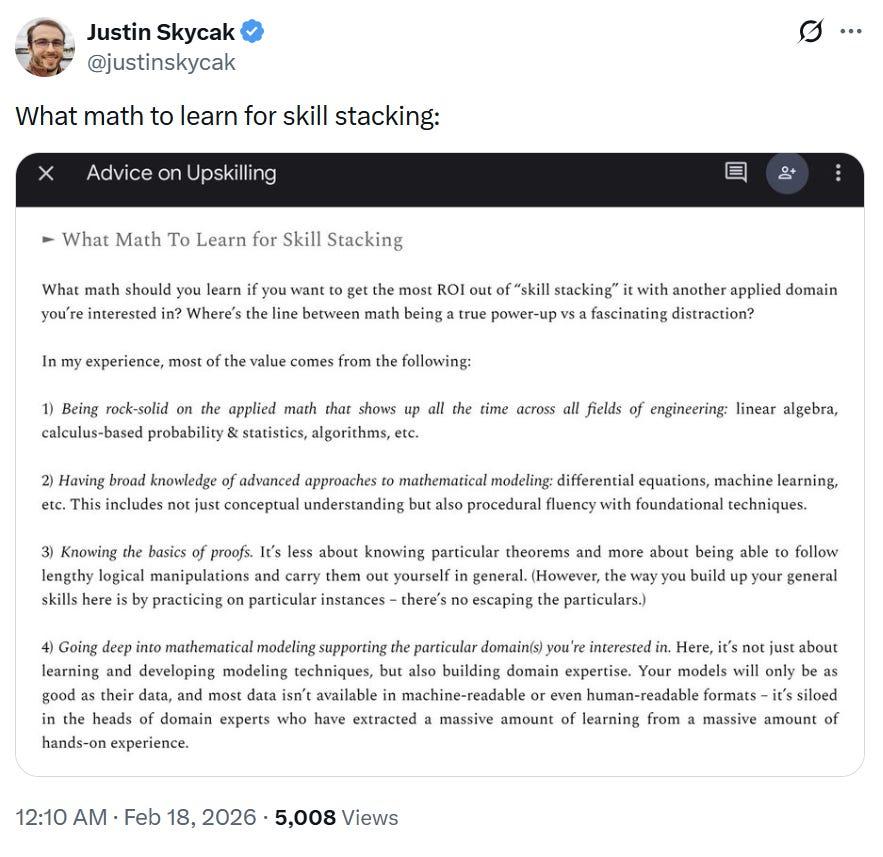 Justin Skycak
@justinskycak

What math to learn for skill stacking:

Advice on Upskilling

What Math To Learn for Skill Stacking

What math should you learn if you want to get the most ROI out of "skill stacking" it with another applied domain you're interested in? Where's the line between math being a true power-up vs a fascinating distraction?

In my experience, most of the value comes from the following:

1) Being rock-solid on the applied math that shows up all the time across all fields of engineering: linear algebra, calculus-based probability & statistics, algorithms, etc.

2) Having broad knowledge of advanced approaches to mathematical modeling: differential equations, machine learning, etc. This includes not just conceptual understanding but also procedural fluency with foundational techniques.

3) Knowing the basics of proofs. It's less about knowing particular theorems and more about being able to follow lengthy logical manipulations and carry them out yourself in general. (However, the way you build up your general skills here is by practicing on particular instances – there's no escaping the particulars.)

4) Going deep into mathematical modeling supporting the particular domain(s) you're interested in. Here, it's not just about learning and developing modeling techniques, but also building domain expertise. Your models will only be as good as their data, and most data isn't available in machine-readable or even human-readable formats – it's siloed in the heads of domain experts who have extracted a massive amount of learning from a massive amount of hands-on experience.

12:10 AM · Feb 18, 2026 · 5,008 Views